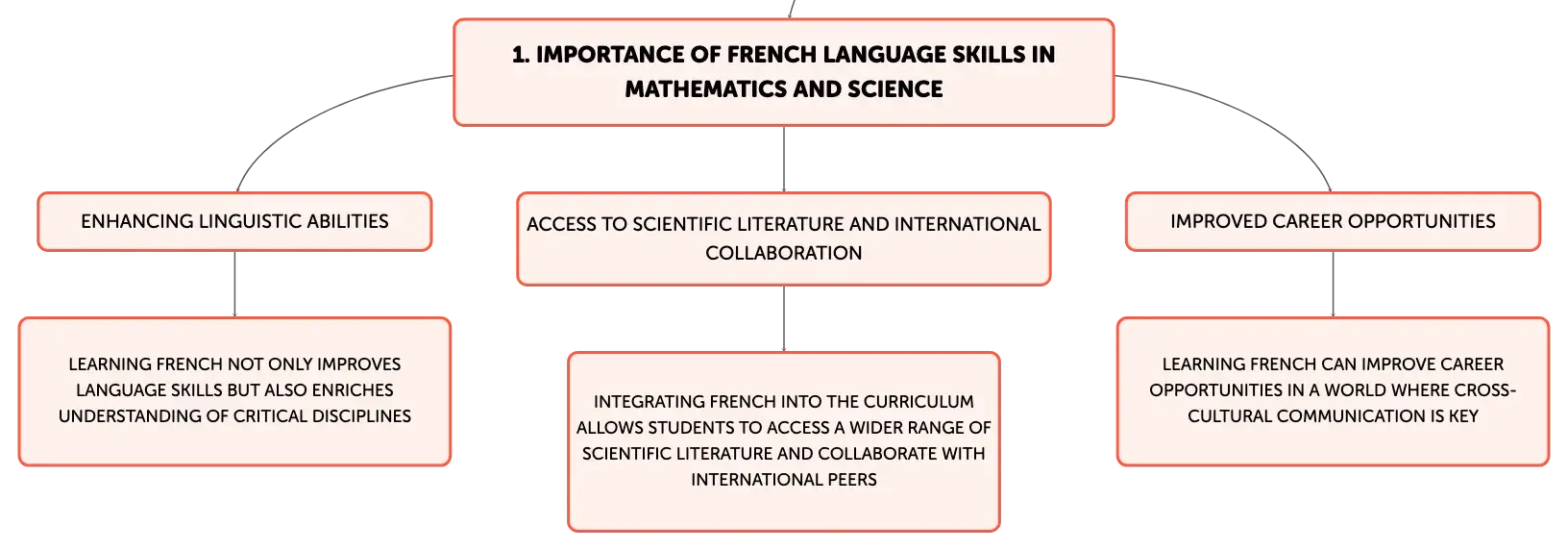 1. IMPORTANCE OF FRENCH LANGUAGE SKILLS IN MATHEMATICS AND SCIENCE

ENHANCING LINGUISTIC ABILITIES

LEARNING FRENCH NOT ONLY IMPROVES LANGUAGE SKILLS BUT ALSO ENRICHES UNDERSTANDING OF CRITICAL DISCIPLINES

ACCESS TO SCIENTIFIC LITERATURE AND INTERNATIONAL COLLABORATION

INTEGRATING FRENCH INTO THE CURRICULUM ALLOWS STUDENTS TO ACCESS A WIDER RANGE OF SCIENTIFIC LITERATURE AND COLLABORATE WITH INTERNATIONAL PEERS

IMPROVED CAREER OPPORTUNITIES

LEARNING FRENCH CAN IMPROVE CAREER OPPORTUNITIES IN A WORLD WHERE CROSS-CULTURAL COMMUNICATION IS KEY